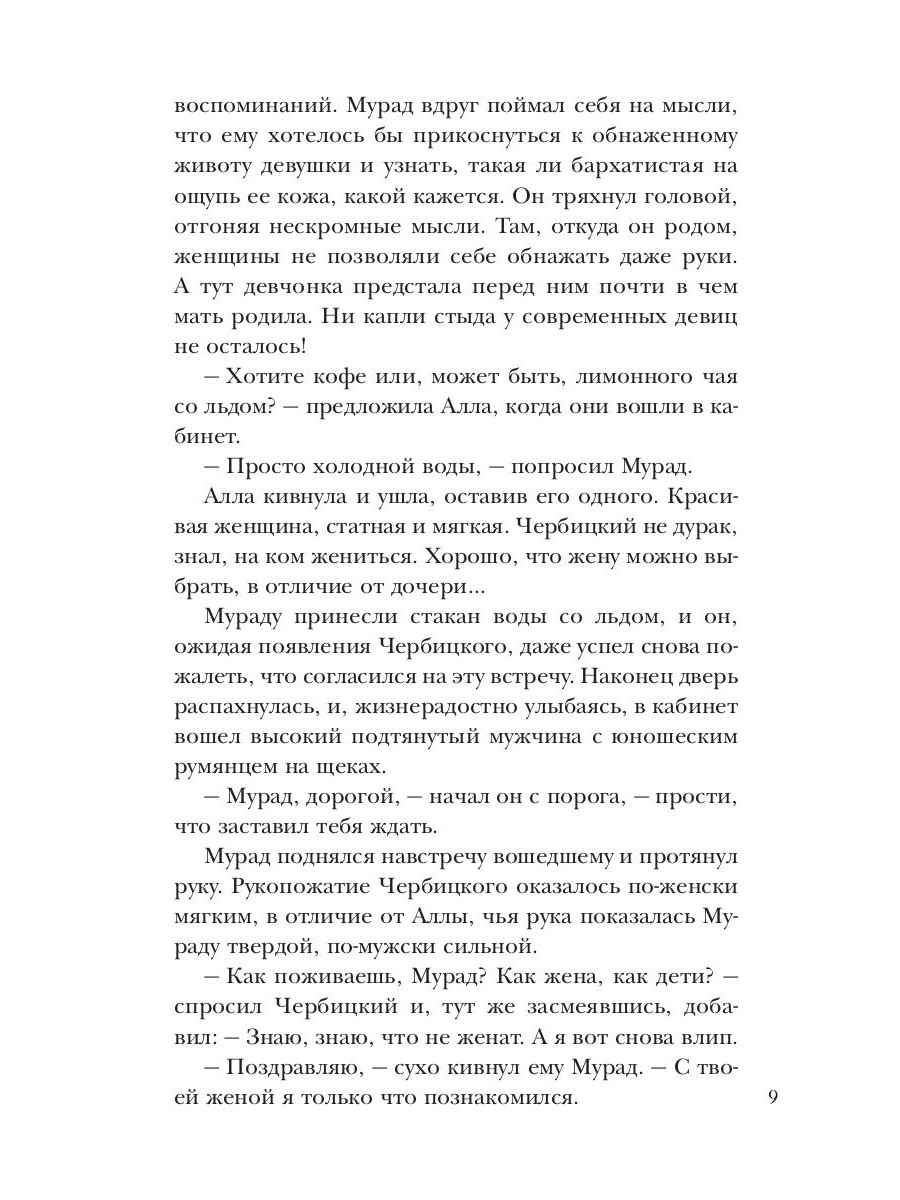 воспоминаний. Мурад вдруг поймал себя на мысли, что ему хотелось бы прикоснуться к обнаженному животу девушки и узнать, такая ли бархатистая на ощупь ее кожа, какой кажется. Он тряхнул головой, отгоняя нескромные мысли. Там, откуда он родом, женщины не позволяли себе обнажать даже руки. А тут девчонка предстала перед ним почти в чем мать родила. Ни капли стыда у современных девиц не осталось!

— Хотите кофе или, может быть, лимонного чая со льдом? — предложила Алла, когда они вошли в кабинет.

— Просто холодной воды, — попросил Мурад.

Алла кивнула и ушла, оставив его одного. Красивая женщина, статная и мягкая. Чербицкий не дурак, знал, на ком жениться. Хорошо, что жену можно выбрать, в отличие от дочери...

Мураду принесли стакан воды со льдом, и он, ожидая появления Чербицкого, даже успел снова пожалеть, что согласился на эту встречу. Наконец дверь распахнулась, и, жизнерадостно улыбаясь, в кабинет вошел высокий подтянутый мужчина с юношеским румянцем на щеках.

— Мурад, дорогой, — начал он с порога, — прости, что заставил тебя ждать.

Мурад поднялся навстречу вошедшему и протянул руку. Рукопожатие Чербицкого оказалось по-женски мягким, в отличие от Аллы, чья рука показалась Мураду твердой, по-мужски сильной.

— Как поживаешь, Мурад? Как жена, как дети? — спросил Чербицкий и, тут же засмеявшись, добавил: — Знаю, знаю, что не женат. А я вот снова влип.

— Поздравляю, — сухо кивнул ему Мурад. — С твоей женой я только что познакомился.

9